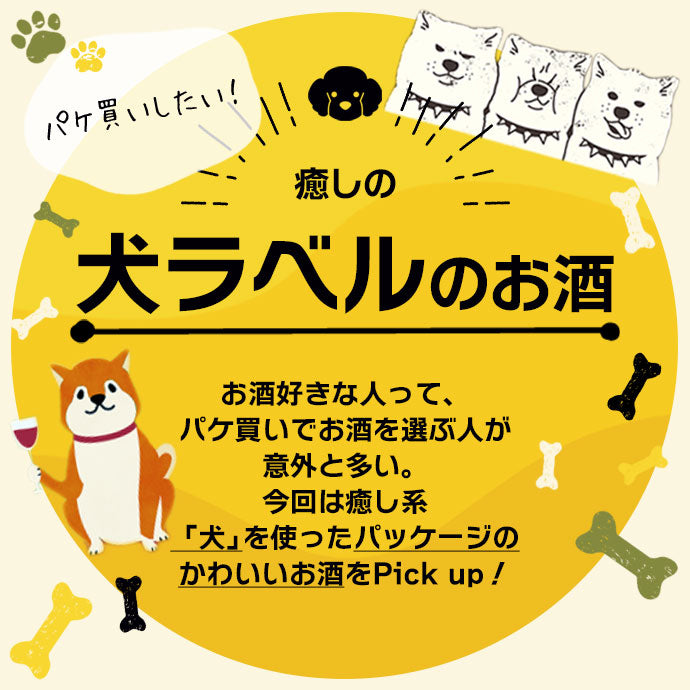 パケ買いしたい!

癒しの

犬ラベルのお酒

お酒好きな人って、パケ買いでお酒を選ぶ人が意外と多い。今回は癒し系「犬」を使ったパッケージのかわいいお酒をPick up!